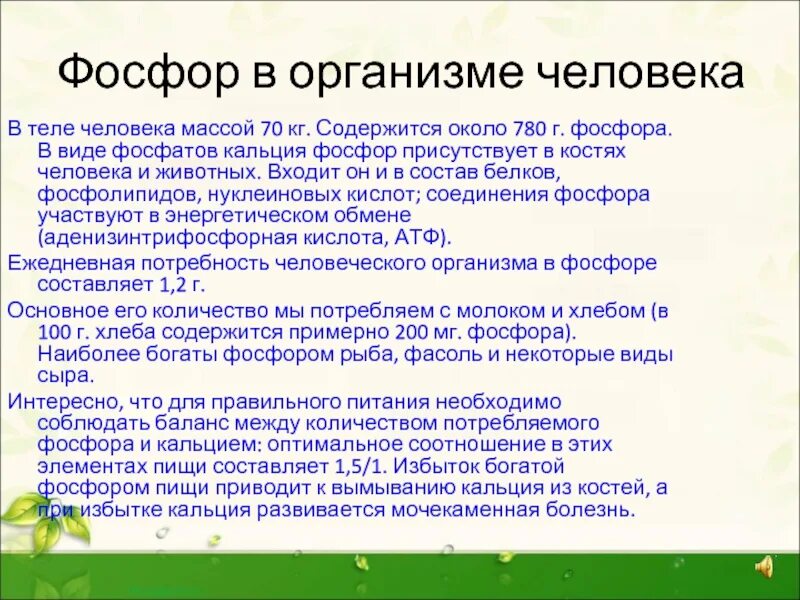 Фосфор в организме человека

В теле человека массой 70 кг. Содержится около 780 г. фосфора. В виде фосфатов кальция фосфор присутствует в костях человека и животных. Входит он и в состав белков, фосфолипидов, нуклеиновых кислот; соединения фосфора участвуют в энергетическом обмене (аденизинтрифосфорная кислота, АТФ).

Ежедневная потребность человеческого организма в фосфоре составляет 1,2 г.

Основное его количество мы потребляем с молоком и хлебом (в 100 г. хлеба содержится примерно 200 мг. фосфора). Наиболее богаты фосфором рыба, фасоль и некоторые виды сыра.

Интересно, что для правильного питания необходимо соблюдать баланс между количеством потребляемого фосфора и кальцием: оптимальное соотношение в этих элементах пищи составляет 1,5/1. Избыток богатой фосфором пищи приводит к вымыванию кальция из костей, а при избытке кальция развивается мочекаменная болезнь.